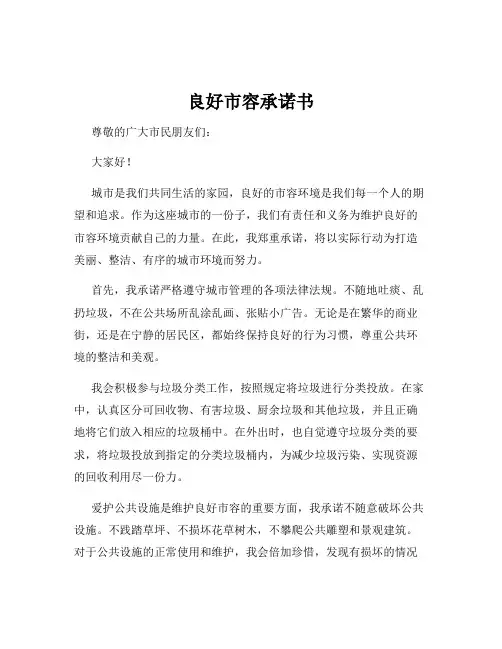 良好市容承诺书

尊敬的广大市民朋友们：

大家好！

城市是我们共同生活的家园，良好的市容环境是我们每一个人的期望和追求。作为这座城市的一份子，我们有责任和义务为维护良好的市容环境贡献自己的力量。在此，我郑重承诺，将以实际行动为打造美丽、整洁、有序的城市环境而努力。

首先，我承诺严格遵守城市管理的各项法律法规。不随地吐痰、乱扔垃圾，不在公共场所乱涂乱画、张贴小广告。无论是在繁华的商业街，还是在宁静的居民区，都始终保持良好的行为习惯，尊重公共环境的整洁和美观。

我会积极参与垃圾分类工作，按照规定将垃圾进行分类投放。在家中，认真区分可回收物、有害垃圾、厨余垃圾和其他垃圾，并且正确地将它们放入相应的垃圾桶中。在外出时，也自觉遵守垃圾分类的要求，将垃圾投放到指定的分类垃圾桶内，为减少垃圾污染、实现资源的回收利用尽一份力。

爱护公共设施是维护良好市容的重要方面，我承诺不随意破坏公共设施。不践踏草坪、不损坏花草树木，不攀爬公共雕塑和景观建筑。对于公共设施的正常使用和维护，我会倍加珍惜，发现有损坏的情况